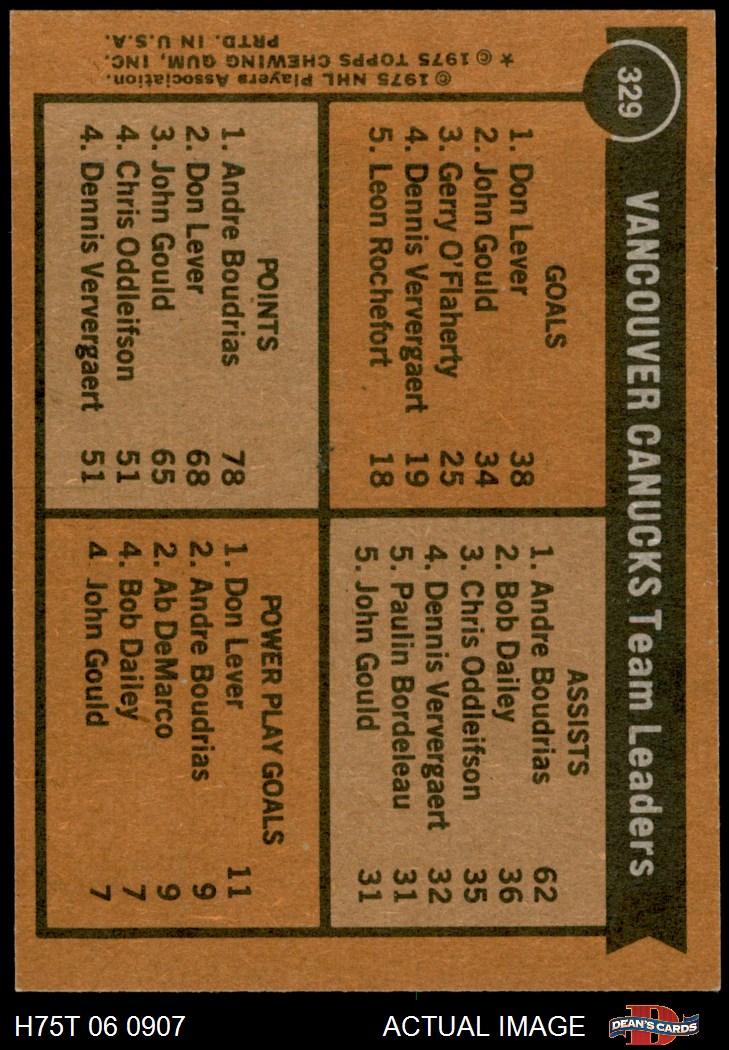 329

VANCOUVER CANUCKS Team Leaders

GOALS

| | |
|---|---|
| 1. Don Lever | 38 |
| 2. John Gould | 34 |
| 3. Gerry O'Flaherty | 25 |
| 4. Dennis Ververgaert | 19 |
| 5. Leon Rochefort | 18 |

ASSISTS

| | |
|---|---|
| 1. Andre Boudrias | 62 |
| 2. Bob Dailey | 36 |
| 3. Chris Oddleifson | 35 |
| 4. Dennis Ververgaert | 32 |
| 5. Paulin Bordeleau | 31 |
| 5. John Gould | 31 |

POINTS

| | |
|---|---|
| 1. Andre Boudrias | 78 |
| 2. Don Lever | 68 |
| 3. John Gould | 65 |
| 4. Chris Oddleifson | 51 |
| 4. Dennis Ververgaert | 51 |

POWER PLAY GOALS

| | |
|---|---|
| 1. Don Lever | 11 |
| 2. Andre Boudrias | 9 |
| 2. Ab DeMarco | 9 |
| 4. Bob Dailey | 7 |
| 4 John Gould | 7 |

© 1975 NHL Players Association.
* © 1975 TOPPS CHEWING GUM, INC. PRTD. IN U.S.A.

H75T 06 0907
ACTUAL IMAGE
DEAN'S CARDS